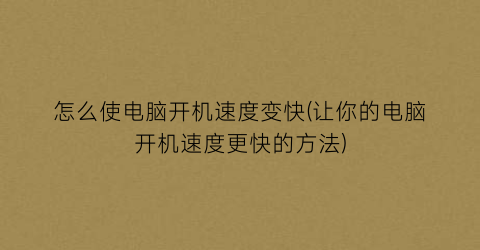 怎么使电脑开机速度变快(让你的电脑开机速度更快的方法)